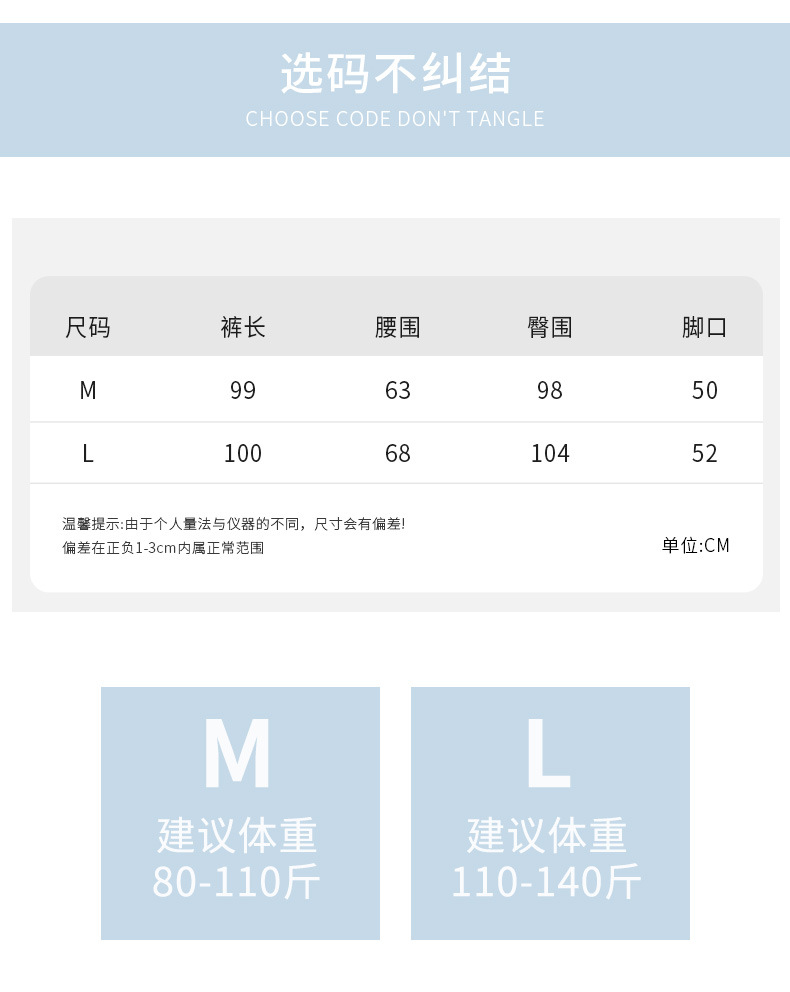 选码不纠结
CHOOSE CODE DON'T TANGLE

| 尺码 | 裤长 | 腰围 | 臀围 | 脚口 |
|---|---|---|---|---|
| M | 99 | 63 | 98 | 50 |
| L | 100 | 68 | 104 | 52 |

温馨提示:由于个人量法与仪器的不同，尺寸会有偏差!
偏差在正负1-3cm内属正常范围

单位:CM

M
建议体重
80-110斤

L
建议体重
110-140斤